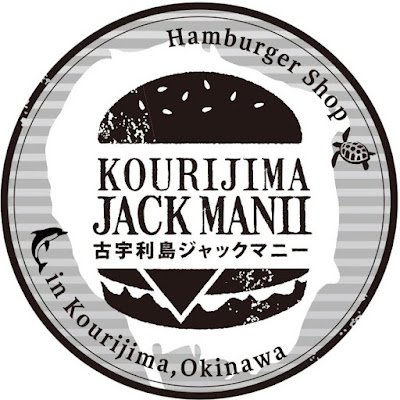 Hamburger Shop

KOURIJIMA
JACK MANII
古宇利島ジャックマニー

in Kourijima, Okinawa